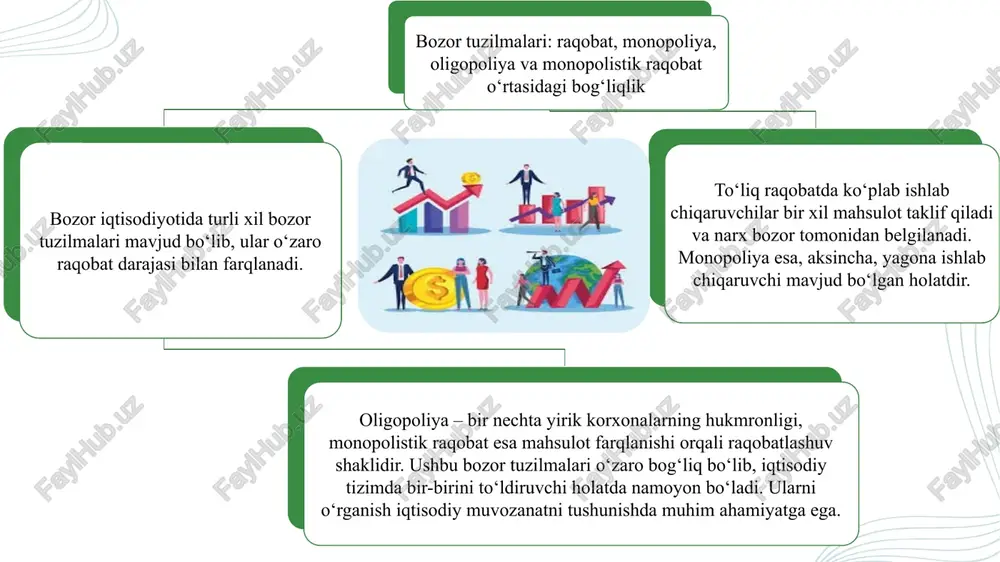 Bozor tuzilmalari: raqobat, monopoliya, oligopoliya va monopolistik raqobat o‘rtasidagi bog‘liqlik

Bozor iqtisodiyotida turli xil bozor tuzilmalari mavjud bo‘lib, ular o‘zaro raqobat darajasi bilan farqlanadi.

To‘liq raqobatda ko‘plab ishlab chiqaruvchilar bir xil mahsulot taklif qiladi va narx bozor tomonidan belgilanadi. Monopoliya esa, aksincha, yagona ishlab chiqaruvchi mavjud bo‘lgan holatdir.

Oligopoliya – bir nechta yirik korxonalarning hukmronligi, monopolistik raqobat esa mahsulot farqlanishi orqali raqobatlashuv shaklidir. Ushbu bozor tuzilmalari o‘zaro bog‘liq bo‘lib, iqtisodiy tizimda bir-birini to‘ldiruvchi holatda namoyon bo‘ladi. Ularni o‘rganish iqtisodiy muvozanatni tushunishda muhim ahamiyatga ega.

FaylHub.uz